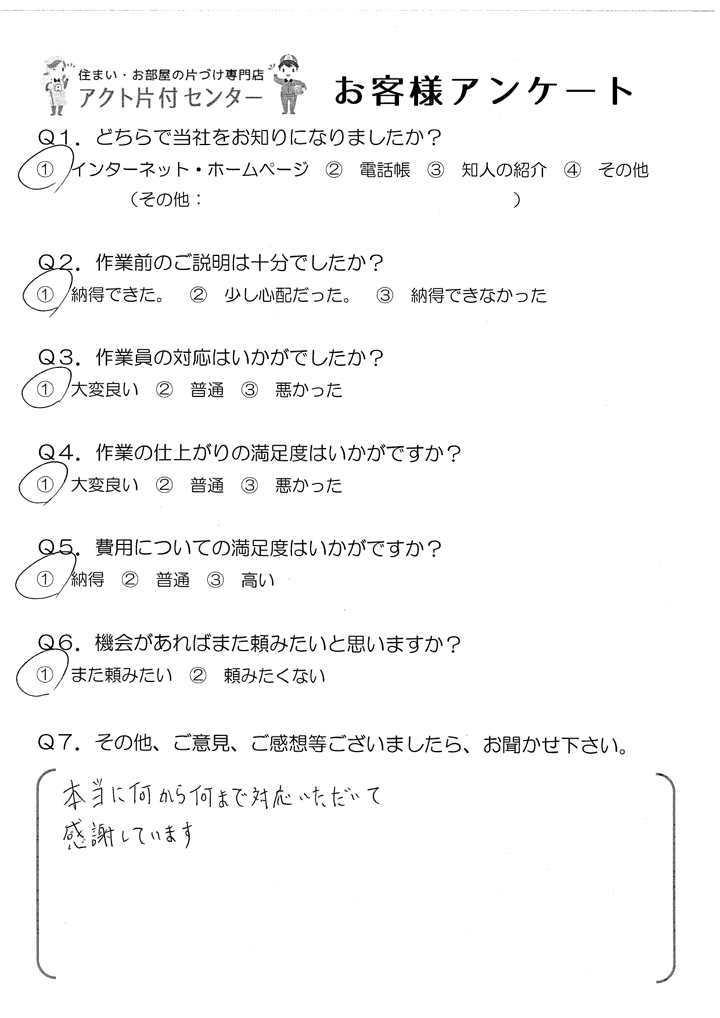 住まい・お部屋の片づけ専門店
アクト片付センター

お客様アンケート

Q1. どちらで当社をお知りになりましたか？
① インターネット・ホームページ ② 電話帳 ③ 知人の紹介 ④ その他
（その他： ）

Q2. 作業前のご説明は十分でしたか？
① 納得できた。 ② 少し心配だった。 ③ 納得できなかった

Q3. 作業員の対応はいかがでしたか？
① 大変良い ② 普通 ③ 悪かった

Q4. 作業の仕上がりの満足度はいかがですか？
① 大変良い ② 普通 ③ 悪かった

Q5. 費用についての満足度はいかがですか？
① 納得 ② 普通 ③ 高い

Q6. 機会があればまた頼みたいと思いますか？
① また頼みたい ② 頼みたくない

Q7. その他、ご意見、ご感想等ございましたら、お聞かせ下さい。

本当に何から何まで対応いただいて
感謝しています